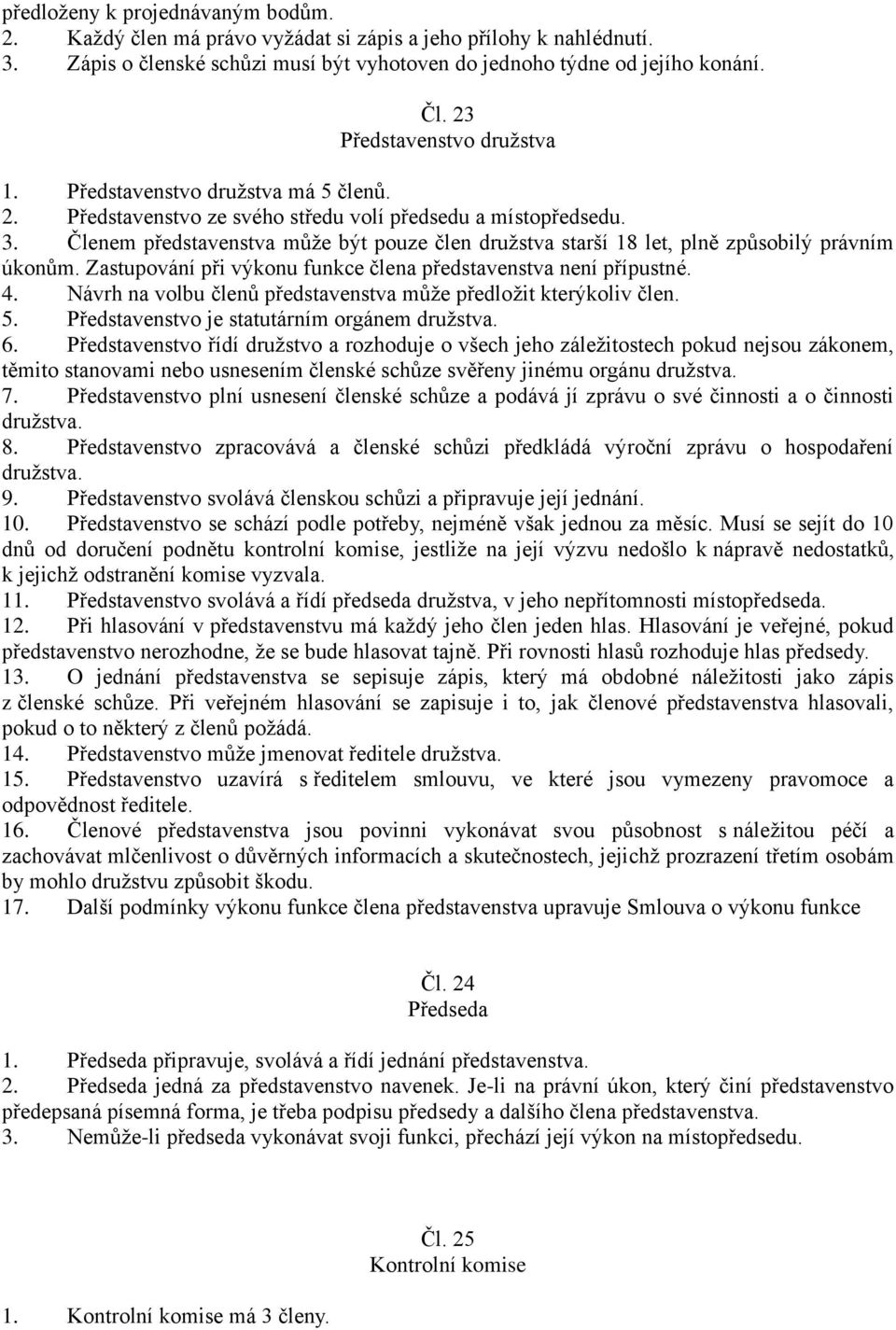 předloženy k projednávaným bodům.
2. Každý člen má právo vyžádat si zápis a jeho přílohy k nahlédnutí.
3. Zápis o členské schůzi musí být vyhotoven do jednoho týdne od jejího konání.

Čl. 23
Představenstvo družstva

1. Představenstvo družstva má 5 členů.
2. Představenstvo ze svého středu volí předsedu a místopředsedu.
3. Členem představenstva může být pouze člen družstva starší 18 let, plně způsobilý právním úkonům. Zastupování při výkonu funkce člena představenstva není přípustné.
4. Návrh na volbu členů představenstva může předložit kterýkoliv člen.
5. Představenstvo je statutárním orgánem družstva.
6. Představenstvo řídí družstvo a rozhoduje o všech jeho záležitostech pokud nejsou zákonem, těmito stanovami nebo usnesením členské schůze svěřeny jinému orgánu družstva.
7. Představenstvo plní usnesení členské schůze a podává jí zprávu o své činnosti a o činnosti družstva.
8. Představenstvo zpracovává a členské schůzi předkládá výroční zprávu o hospodaření družstva.
9. Představenstvo svolává členskou schůzi a připravuje její jednání.
10. Představenstvo se schází podle potřeby, nejméně však jednou za měsíc. Musí se sejít do 10 dnů od doručení podnětu kontrolní komise, jestliže na její výzvu nedošlo k nápravě nedostatků, k jejichž odstranění komise vyzvala.
11. Představenstvo svolává a řídí předseda družstva, v jeho nepřítomnosti místopředseda.
12. Při hlasování v představenstvu má každý jeho člen jeden hlas. Hlasování je veřejné, pokud představenstvo nerozhodne, že se bude hlasovat tajně. Při rovnosti hlasů rozhoduje hlas předsedy.
13. O jednání představenstva se sepisuje zápis, který má obdobné náležitosti jako zápis z členské schůze. Při veřejném hlasování se zapisuje i to, jak členové představenstva hlasovali, pokud o to některý z členů požádá.
14. Představenstvo může jmenovat ředitele družstva.
15. Představenstvo uzavírá s ředitelem smlouvu, ve které jsou vymezeny pravomoce a odpovědnost ředitele.
16. Členové představenstva jsou povinni vykonávat svou působnost s náležitou péčí a zachovávat mlčenlivost o důvěrných informacích a skutečnostech, jejichž prozrazení třetím osobám by mohlo družstvu způsobit škodu.
17. Další podmínky výkonu funkce člena představenstva upravuje Smlouva o výkonu funkce

Čl. 24
Předseda

1. Předseda připravuje, svolává a řídí jednání představenstva.
2. Předseda jedná za představenstvo navenek. Je-li na právní úkon, který činí představenstvo předepsaná písemná forma, je třeba podpisu předsedy a dalšího člena představenstva.
3. Nemůže-li předseda vykonávat svoji funkci, přechází její výkon na místopředsedu.

Čl. 25
Kontrolní komise

1. Kontrolní komise má 3 členy.